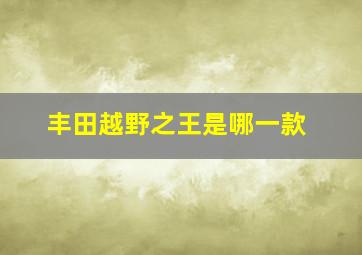 丰田越野之王是哪一款